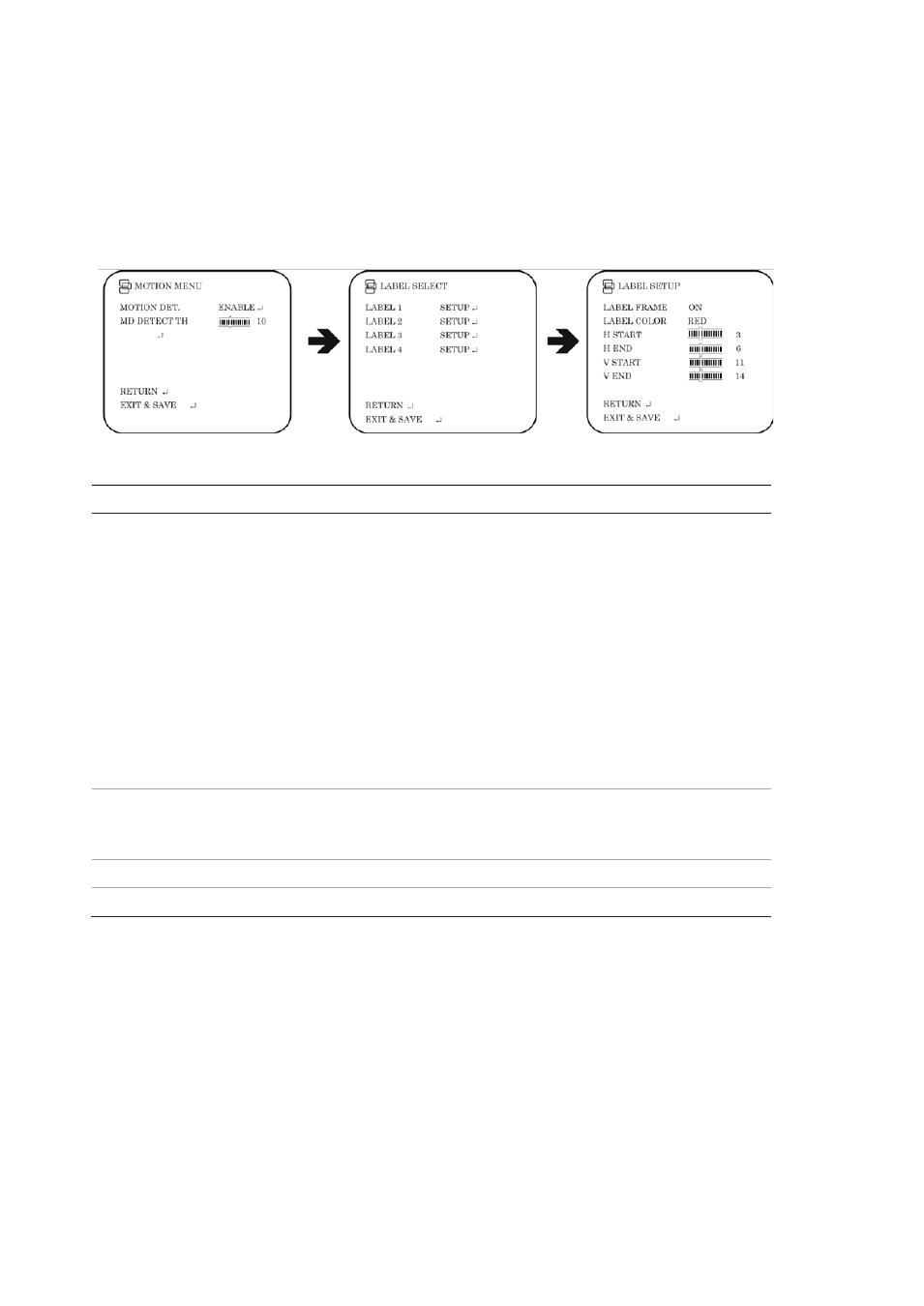 MOTION MENU

MOTION DET. ENABLE ↵
MD DETECT TH 10
↵

RETURN ↵
EXIT & SAVE ↵

LABEL SELECT

LABEL 1 SETUP ↵
LABEL 2 SETUP ↵
LABEL 3 SETUP ↵
LABEL 4 SETUP ↵

RETURN ↵
EXIT & SAVE ↵

LABEL SETUP

LABEL FRAME ON
LABEL COLOR RED
H START 3
H END 6
V START 11
V END 14

RETURN ↵
EXIT & SAVE ↵